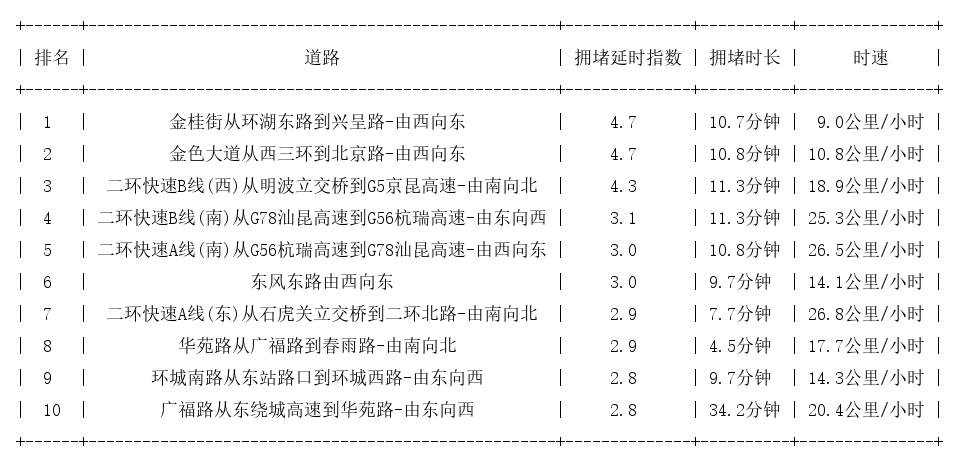 | 排名 | 道路 | 拥堵延时指数 | 拥堵时长 | 时速 |
|---|---|---|---|---|
| 1 | 金桂街从环湖东路到兴呈路-由西向东 | 4.7 | 10.7分钟 | 9.0公里/小时 |
| 2 | 金色大道从西三环到北京路-由西向东 | 4.7 | 10.8分钟 | 10.8公里/小时 |
| 3 | 二环快速B线(西)从明波立交桥到G5京昆高速-由南向北 | 4.3 | 11.3分钟 | 18.9公里/小时 |
| 4 | 二环快速B线(南)从G78汕昆高速到G56杭瑞高速-由东向西 | 3.1 | 11.3分钟 | 25.3公里/小时 |
| 5 | 二环快速A线(南)从G56杭瑞高速到G78汕昆高速-由西向东 | 3.0 | 10.8分钟 | 26.5公里/小时 |
| 6 | 东风东路由西向东 | 3.0 | 9.7分钟 | 14.1公里/小时 |
| 7 | 二环快速A线(东)从石虎关立交桥到二环北路-由南向北 | 2.9 | 7.7分钟 | 26.8公里/小时 |
| 8 | 华苑路从广福路到春雨路-由南向北 | 2.9 | 4.5分钟 | 17.7公里/小时 |
| 9 | 环城南路从东站路口到环城西路-由东向西 | 2.8 | 9.7分钟 | 14.3公里/小时 |
| 10 | 广福路从东绕城高速到华苑路-由东向西 | 2.8 | 34.2分钟 | 20.4公里/小时 |